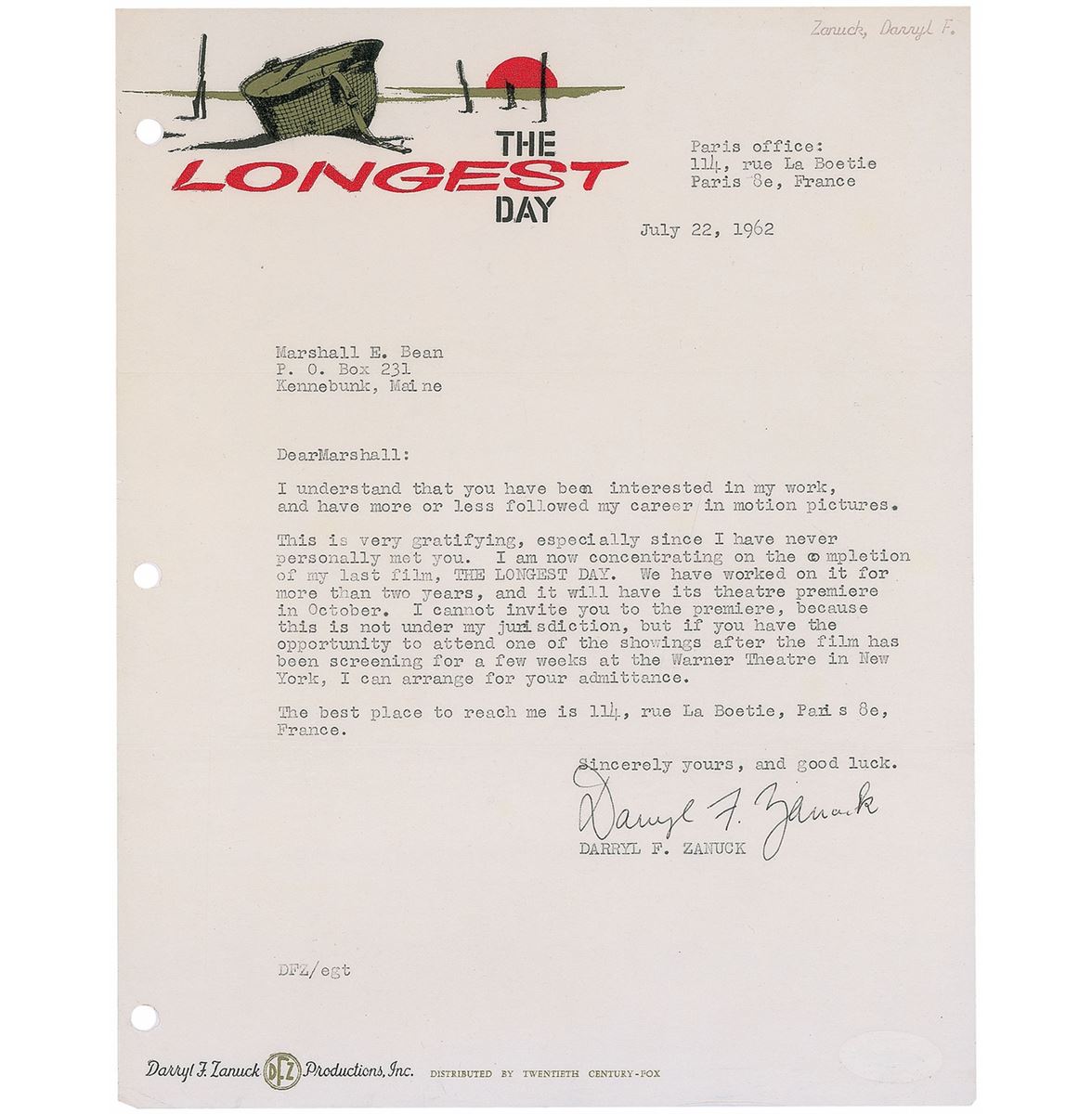 Zanuck, Darryl F.

THE LONGEST DAY

Paris office:
114, rue La Boetie
Paris 8e, France

July 22, 1962

Marshall E. Bean
P. O. Box 231
Kennebunk, Maine

DearMarshall:

I understand that you have been interested in my work, and have more or less followed my career in motion pictures.

This is very gratifying, especially since I have never personally met you. I am now concentrating on the completion of my last film, THE LONGEST DAY. We have worked on it for more than two years, and it will have its theatre premiere in October. I cannot invite you to the premiere, because this is not under my jurisdiction, but if you have the opportunity to attend one of the showings after the film has been screening for a few weeks at the Warner Theatre in New York, I can arrange for your admittance.

The best place to reach me is 114, rue La Boetie, Paris 8e, France.

Sincerely yours, and good luck.

Darryl F. Zanuck
DARRYL F. ZANUCK

DFZ/egt

Darryl F. Zanuck DFZ Productions, Inc. DISTRIBUTED BY TWENTIETH CENTURY-FOX